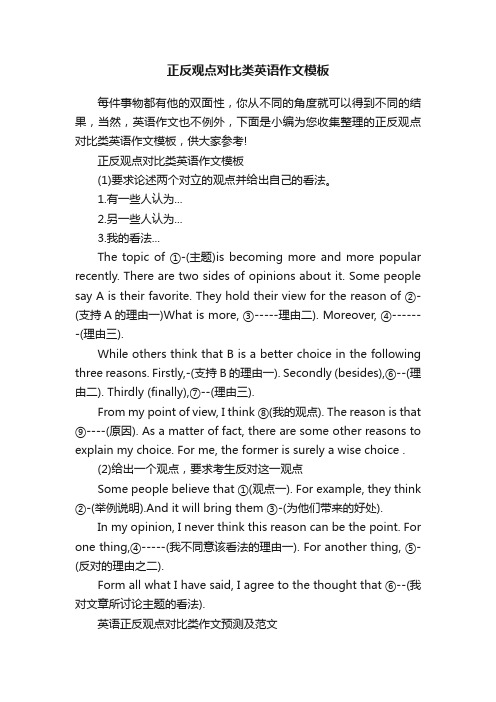 正反观点对比类英语作文模板

每件事物都有他的双面性，你从不同的角度就可以得到不同的结果，当然，英语作文也不例外，下面是小编为您收集整理的正反观点对比类英语作文模板，供大家参考!

正反观点对比类英语作文模板

(1)要求论述两个对立的观点并给出自己的看法。

1.有一些人认为…

2.另一些人认为…

3.我的看法…

The topic of ①-(主题)is becoming more and more popular recently. There are two sides of opinions about it. Some people say A is their favorite. They hold their view for the reason of ②-(支持 A 的理由一)What is more, ③-----理由二). Moreover, ④-------(理由三).

While others think that B is a better choice in the following three reasons. Firstly,-(支持 B 的理由一). Secondly (besides),⑥--(理由二). Thirdly (finally),⑦--(理由三).

From my point of view, I think ⑧(我的观点). The reason is that ⑨----(原因). As a matter of fact, there are some other reasons to explain my choice. For me, the former is surely a wise choice .

(2)给出一个观点，要求考生反对这一观点

Some people believe that ①(观点一). For example, they think ②-(举例说明).And it will bring them ③-(为他们带来的好处).

In my opinion, I never think this reason can be the point. For one thing,④-----(我不同意该看法的理由一). For another thing, ⑤-(反对的理由之二).

Form all what I have said, I agree to the thought that ⑥--(我对文章所讨论主题的看法).

英语正反观点对比类作文预测及范文